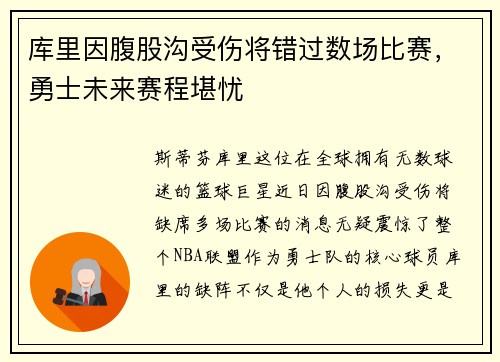 库里因腹股沟受伤将错过数场比赛，勇士未来赛程堪忧

斯蒂芬库里这位在全球拥有无数球迷的篮球巨星近日因腹股沟受伤将缺席多场比赛的消息无疑震惊了整个NBA联盟作为勇士队的核心球员库里的缺阵不仅是他个人的损失更是